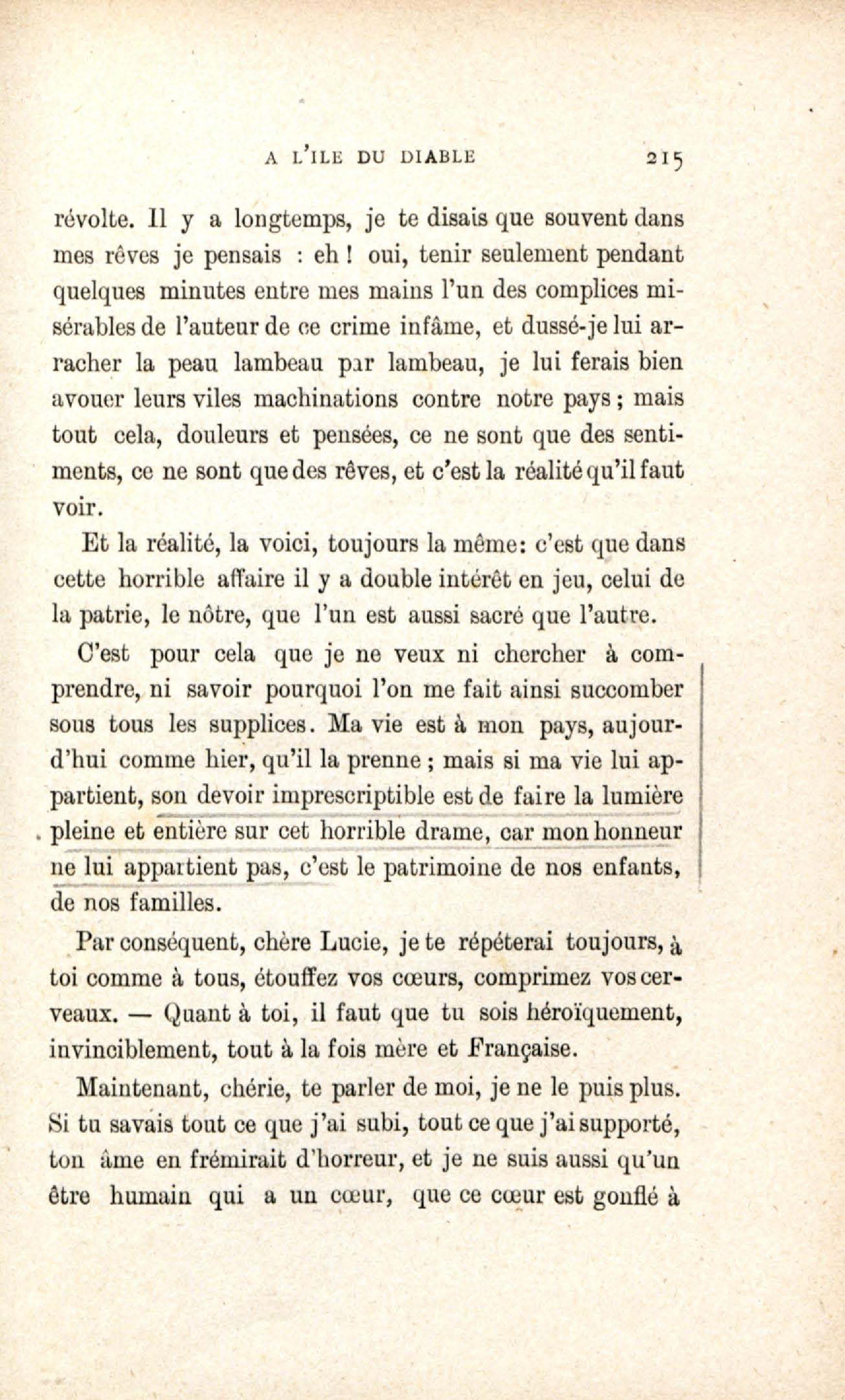 A L'ILE DU DIABLE 215

révolte. Il y a longtemps, je te disais que souvent dans mes rêves je pensais : eh ! oui, tenir seulement pendant quelques minutes entre mes mains l'un des complices misérables de l'auteur de ce crime infâme, et dussé-je lui arracher la peau lambeau par lambeau, je lui ferais bien avouer leurs viles machinations contre notre pays ; mais tout cela, douleurs et pensées, ce ne sont que des sentiments, ce ne sont que des rêves, et c'est la réalité qu'il faut voir.

Et la réalité, la voici, toujours la même: c'est que dans cette horrible affaire il y a double intérêt en jeu, celui de la patrie, le nôtre, que l'un est aussi sacré que l'autre.

C'est pour cela que je ne veux ni chercher à comprendre, ni savoir pourquoi l'on me fait ainsi succomber sous tous les supplices. Ma vie est à mon pays, aujourd'hui comme hier, qu'il la prenne ; mais si ma vie lui appartient, son devoir imprescriptible est de faire la lumière pleine et entière sur cet horrible drame, car mon honneur ne lui appartient pas, c'est le patrimoine de nos enfants, de nos familles.

Par conséquent, chère Lucie, je te répéterai toujours, à toi comme à tous, étouffez vos cœurs, comprimez vos cerveaux. — Quant à toi, il faut que tu sois héroïquement, invinciblement, tout à la fois mère et Française.

Maintenant, chérie, te parler de moi, je ne le puis plus. Si tu savais tout ce que j'ai subi, tout ce que j'ai supporté, ton âme en frémirait d'horreur, et je ne suis aussi qu'un être humain qui a un cœur, que ce cœur est gonflé à